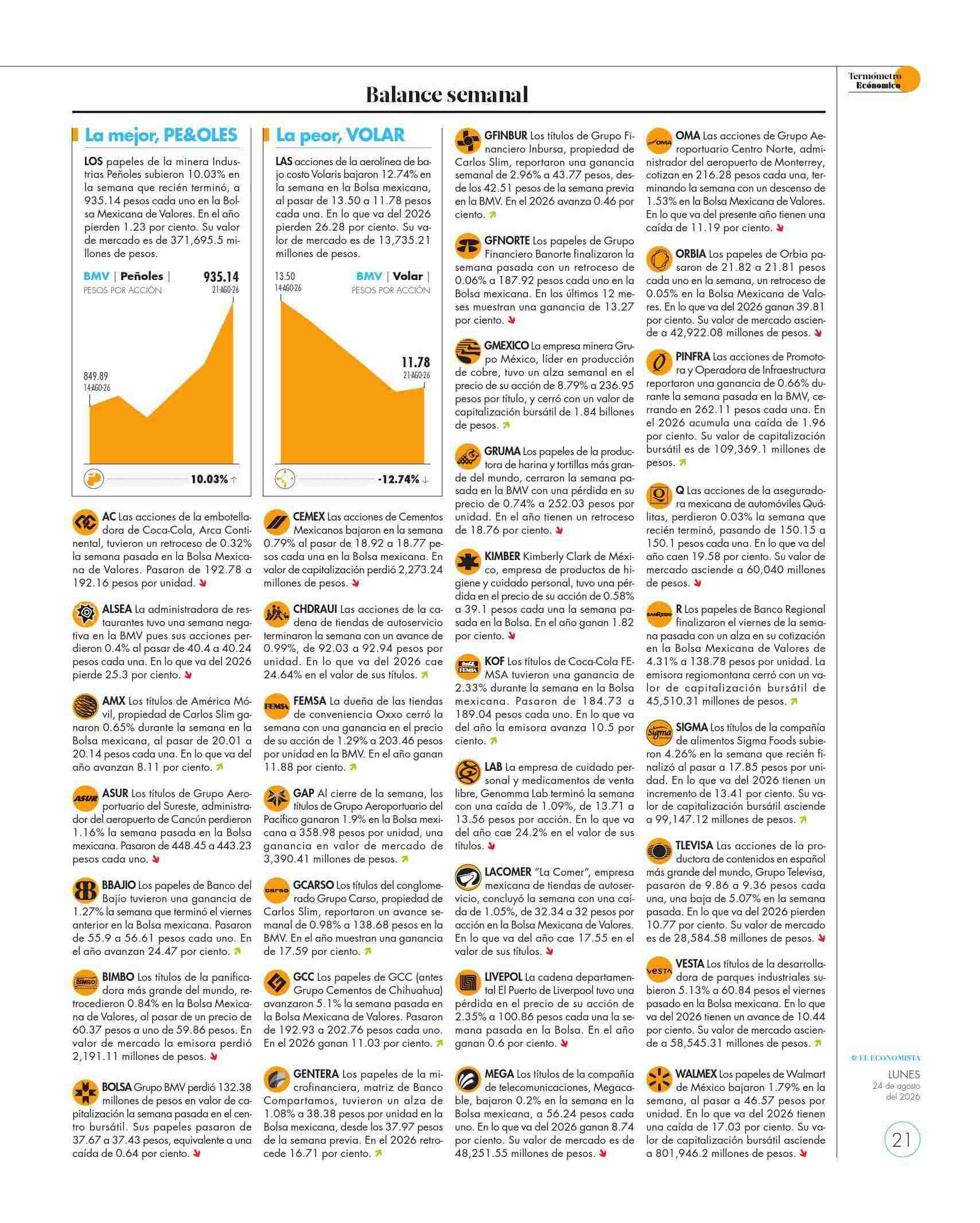 Termómetro Económico

Balance semanal

La mejor, PE&OLES

LOS papeles de la minera Industrias Peñoles subieron 10.03% en la semana que recién terminó, a 935.14 pesos cada uno en la Bolsa Mexicana de Valores. En el año pierden 1.23 por ciento. Su valor de mercado es de 371,695.5 millones de pesos.

BMV | Peñoles |
PESOS POR ACCIÓN
935.14
21-AGO-26
849.89
14-AGO-26
10.03% ↑

La peor, VOLAR

LAS acciones de la aerolínea de bajo costo Volaris bajaron 12.74% en la semana en la Bolsa mexicana, al pasar de 13.50 a 11.78 pesos cada una. En lo que va del 2026 pierden 26.28 por ciento. Su valor de mercado es de 13,735.21 millones de pesos.

13.50
14-AGO-26
BMV | Volar |
PESOS POR ACCIÓN
11.78
21-AGO-26
-12.74% ↓

AC Las acciones de la embotelladora de Coca-Cola, Arca Continental, tuvieron un retroceso de 0.32% la semana pasada en la Bolsa Mexicana de Valores. Pasaron de 192.78 a 192.16 pesos por unidad.

ALSEA La administradora de restaurantes tuvo una semana negativa en la BMV pues sus acciones perdieron 0.4% al pasar de 40.4 a 40.24 pesos cada una. En lo que va del 2026 pierde 25.3 por ciento.

AMX Los títulos de América Móvil, propiedad de Carlos Slim ganaron 0.65% durante la semana en la Bolsa mexicana, al pasar de 20.01 a 20.14 pesos cada una. En lo que va del año avanzan 8.11 por ciento.

ASUR Los títulos de Grupo Aeroportuario del Sureste, administrador del aeropuerto de Cancún perdieron 1.16% la semana pasada en la Bolsa mexicana. Pasaron de 448.45 a 443.23 pesos cada uno.

BBAJIO Los papeles de Banco del Bajío tuvieron una ganancia de 1.27% la semana que terminó el viernes anterior en la Bolsa mexicana. Pasaron de 55.9 a 56.61 pesos cada uno. En el año avanzan 24.47 por ciento.

BIMBO Los títulos de la panificadora más grande del mundo, retrocedieron 0.84% en la Bolsa Mexicana de Valores, al pasar de un precio de 60.37 pesos a uno de 59.86 pesos. En valor de mercado la emisora perdió 2,191.11 millones de pesos.

BOLSA Grupo BMV perdió 132.38 millones de pesos en valor de capitalización la semana pasada en el centro bursátil. Sus papeles pasaron de 37.67 a 37.43 pesos, equivalente a una caída de 0.64 por ciento.

CEMEX Las acciones de Cementos Mexicanos bajaron en la semana 0.79% al pasar de 18.92 a 18.77 pesos cada una en la Bolsa mexicana. En valor de capitalización perdió 2,273.24 millones de pesos.

CHDRAUI Las acciones de la cadena de tiendas de autoservicio terminaron la semana con un avance de 0.99%, de 92.03 a 92.94 pesos por unidad. En lo que va del 2026 cae 24.64% en el valor de sus títulos.

FEMSA La dueña de las tiendas de conveniencia Oxxo cerró la semana con una ganancia en el precio de su acción de 1.29% a 203.46 pesos por unidad en la BMV. En el año ganan 11.88 por ciento.

GAP Al cierre de la semana, los títulos de Grupo Aeroportuario del Pacífico ganaron 1.9% en la Bolsa mexicana a 358.98 pesos por unidad, una ganancia en valor de mercado de 3,390.41 millones de pesos.

GCARSO Los títulos del conglomerado Grupo Carso, propiedad de Carlos Slim, reportaron un avance semanal de 0.98% a 138.68 pesos en la BMV. En el año muestran una ganancia de 17.59 por ciento.

GCC Los papeles de GCC (antes Grupo Cementos de Chihuahua) avanzaron 5.1% la semana pasada en la Bolsa Mexicana de Valores. Pasaron de 192.93 a 202.76 pesos cada uno. En el 2026 ganan 11.03 por ciento.

GENTERA Los papeles de la microfinanciera, matriz de Banco Compartamos, tuvieron un alza de 1.08% a 38.38 pesos por unidad en la Bolsa mexicana, desde los 37.97 pesos de la semana previa. En el 2026 retrocede 16.71 por ciento.

GFINBUR Los títulos de Grupo Financiero Inbursa, propiedad de Carlos Slim, reportaron una ganancia semanal de 2.96% a 43.77 pesos, desde los 42.51 pesos de la semana previa en la BMV. En el 2026 avanza 0.46 por ciento.

GFNORTE Los papeles de Grupo Financiero Banorte finalizaron la semana pasada con un retroceso de 0.06% a 187.92 pesos cada uno en la Bolsa mexicana. En los últimos 12 meses muestran una ganancia de 13.27 por ciento.

GMEXICO La empresa minera Grupo México, líder en producción de cobre, tuvo un alza semanal en el precio de su acción de 8.79% a 236.95 pesos por título, y cerró con un valor de capitalización bursátil de 1.84 billones de pesos.

GRUMA Los papeles de la productora de harina y tortillas más grande del mundo, cerraron la semana pasada en la BMV con una pérdida en su precio de 0.74% a 252.03 pesos por unidad. En el año tienen un retroceso de 18.76 por ciento.

KIMBER Kimberly Clark de México, empresa de productos de higiene y cuidado personal, tuvo una pérdida en el precio de su acción de 0.58% a 39.1 pesos cada una la semana pasada en la Bolsa. En el año ganan 1.82 por ciento.

KOF Los títulos de Coca-Cola FEMSA tuvieron una ganancia de 2.33% durante la semana en la Bolsa mexicana. Pasaron de 184.73 a 189.04 pesos cada uno. En lo que va del año la emisora avanza 10.5 por ciento.

LAB La empresa de cuidado personal y medicamentos de venta libre, Genomma Lab terminó la semana con una caída de 1.09%, de 13.71 a 13.56 pesos por acción. En lo que va del año cae 24.2% en el valor de sus títulos.

LACOMER "La Comer", empresa mexicana de tiendas de autoservicio, concluyó la semana con una caída de 1.05%, de 32.34 a 32 pesos por acción en la Bolsa Mexicana de Valores. En lo que va del año cae 17.55 en el valor de sus títulos.

LIVEPOL La cadena departamental El Puerto de Liverpool tuvo una pérdida en el precio de su acción de 2.35% a 100.86 pesos cada una la semana pasada en la Bolsa. En el año ganan 0.6 por ciento.

MEGA Los títulos de la compañía de telecomunicaciones, Megacable, bajaron 0.2% en la semana en la Bolsa mexicana, a 56.24 pesos cada uno. En lo que va del 2026 ganan 8.74 por ciento. Su valor de mercado es de 48,251.55 millones de pesos.

OMA Las acciones de Grupo Aeroportuario Centro Norte, administrador del aeropuerto de Monterrey, cotizan en 216.28 pesos cada una, terminando la semana con un descenso de 1.53% en la Bolsa Mexicana de Valores. En lo que va del presente año tienen una caída de 11.19 por ciento.

ORBIA Los papeles de Orbia pasaron de 21.82 a 21.81 pesos cada uno en la semana, un retroceso de 0.05% en la Bolsa Mexicana de Valores. En lo que va del 2026 ganan 39.81 por ciento. Su valor de mercado asciende a 42,922.08 millones de pesos.

PINFRA Las acciones de Promotora y Operadora de Infraestructura reportaron una ganancia de 0.66% durante la semana pasada en la BMV, cerrando en 262.11 pesos cada una. En el 2026 acumula una caída de 1.96 por ciento. Su valor de capitalización bursátil es de 109,369.1 millones de pesos.

Q Las acciones de la aseguradora mexicana de automóviles Quálitas, perdieron 0.03% la semana que recién terminó, pasando de 150.15 a 150.1 pesos cada una. En lo que va del año caen 19.58 por ciento. Su valor de mercado asciende a 60,040 millones de pesos.

R Los papeles de Banco Regional finalizaron el viernes de la semana pasada con un alza en su cotización en la Bolsa Mexicana de Valores de 4.31% a 138.78 pesos por unidad. La emisora regiomontana cerró con un valor de capitalización bursátil de 45,510.31 millones de pesos.

SIGMA Los títulos de la compañía de alimentos Sigma Foods subieron 4.26% en la semana que recién finalizó al pasar a 17.85 pesos por unidad. En lo que va del 2026 tienen un incremento de 13.41 por ciento. Su valor de capitalización bursátil asciende a 99,147.12 millones de pesos.

TLEVISA Las acciones de la productora de contenidos en español más grande del mundo, Grupo Televisa, pasaron de 9.86 a 9.36 pesos cada una, una baja de 5.07% en la semana pasada. En lo que va del 2026 pierden 10.77 por ciento. Su valor de mercado es de 28,584.58 millones de pesos.

VESTA Los títulos de la desarrolladora de parques industriales subieron 5.13% a 60.84 pesos el viernes pasado en la Bolsa mexicana. En lo que va del 2026 tienen un avance de 10.44 por ciento. Su valor de mercado asciende a 58,545.31 millones de pesos.

WALMEX Los papeles de Walmart de México bajaron 1.79% en la semana, al pasar a 46.57 pesos por unidad. En lo que va del 2026 tienen una caída de 17.03 por ciento. Su valor de capitalización bursátil asciende a 801,946.2 millones de pesos.

EL ECONOMISTA
LUNES
24 de agosto del 2026
21